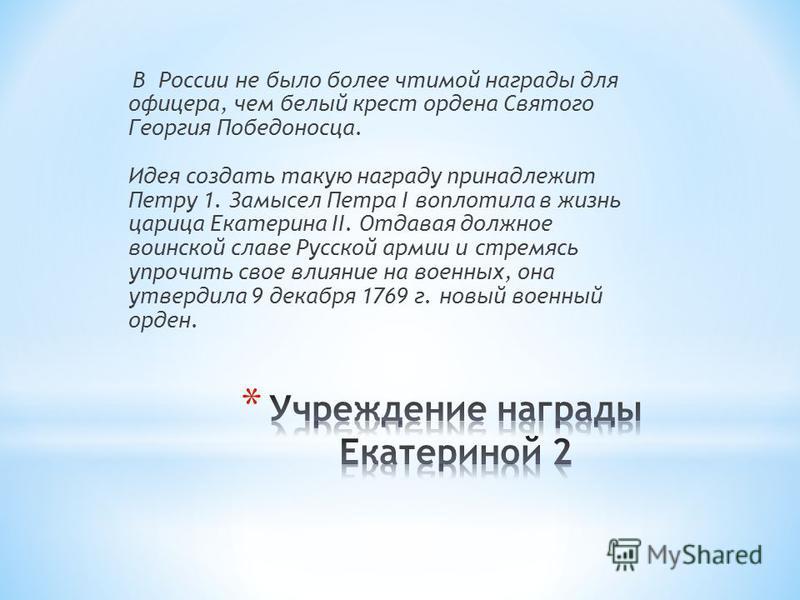 В России не было более чтимой награды для офицера, чем белый крест ордена Святого Георгия Победоносца.

Идея создать такую награду принадлежит Петру 1. Замысел Петра I воплотила в жизнь царица Екатерина II. Отдавая должное воинской славе Русской армии и стремясь упрочить свое влияние на военных, она утвердила 9 декабря 1769 г. новый военный орден.

* Учреждение награды Екатериной 2

MyShared